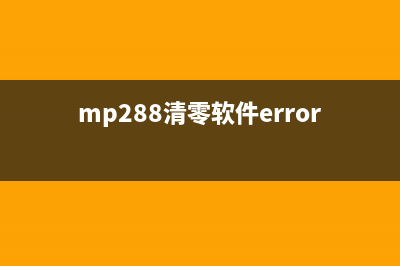 mp288清零软件error